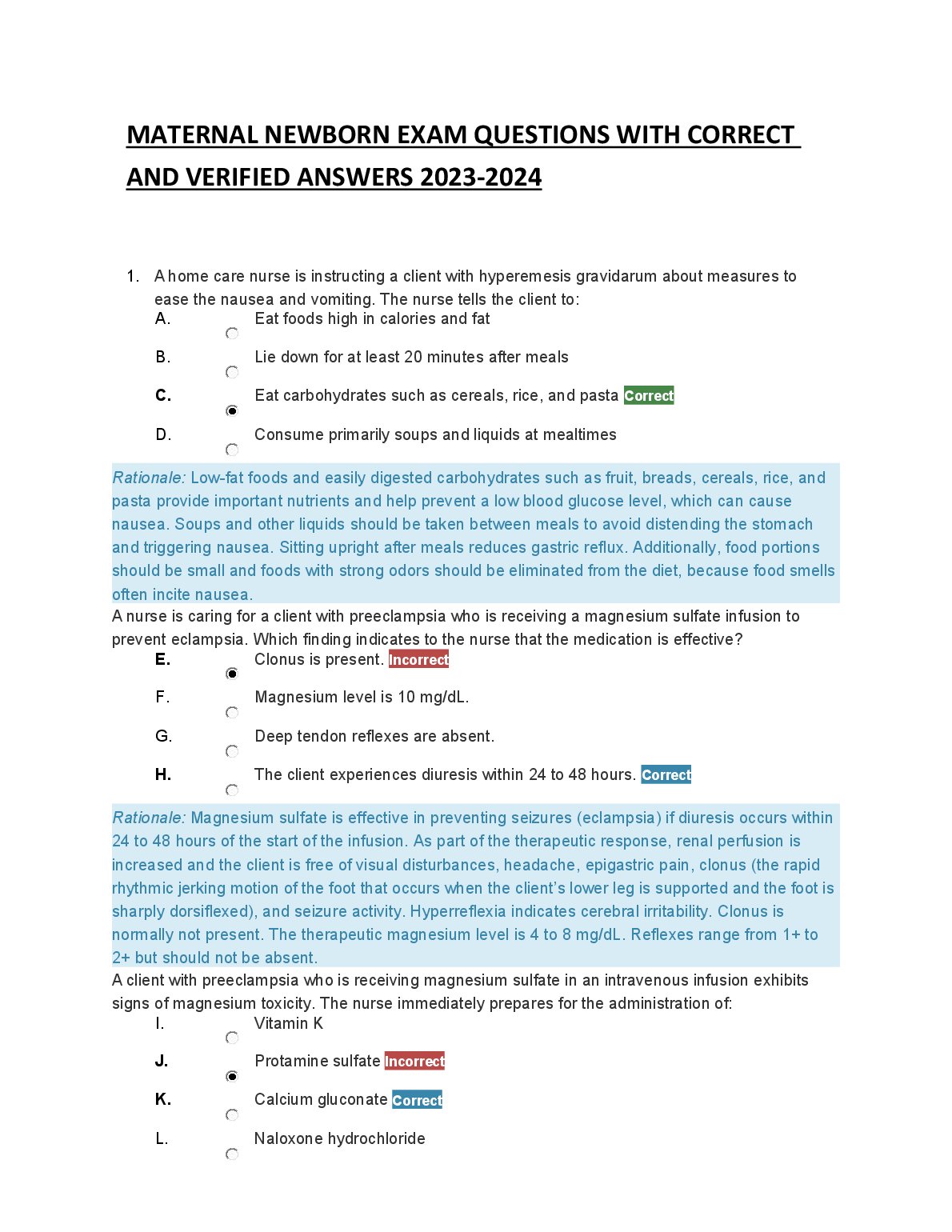 MATERNAL NEWBORN EXAM QUESTIONS WITH CORRECT AND VERIFIED ANSWERS 2023-2024

1. A home care nurse is instructing a client with hyperemesis gravidarum about measures to ease the nausea and vomiting. The nurse tells the client to:
A. Eat foods high in calories and fat
B. Lie down for at least 20 minutes after meals
C. Eat carbohydrates such as cereals, rice, and pasta Correct
D. Consume primarily soups and liquids at mealtimes

Rationale: Low-fat foods and easily digested carbohydrates such as fruit, breads, cereals, rice, and pasta provide important nutrients and help prevent a low blood glucose level, which can cause nausea. Soups and other liquids should be taken between meals to avoid distending the stomach and triggering nausea. Sitting upright after meals reduces gastric reflux. Additionally, food portions should be small and foods with strong odors should be eliminated from the diet, because food smells often incite nausea.

A nurse is caring for a client with preeclampsia who is receiving a magnesium sulfate infusion to prevent eclampsia. Which finding indicates to the nurse that the medication is effective?
E. Clonus is present. Incorrect
F. Magnesium level is 10 mg/dL.
G. Deep tendon reflexes are absent.
H. The client experiences diuresis within 24 to 48 hours. Correct

Rationale: Magnesium sulfate is effective in preventing seizures (eclampsia) if diuresis occurs within 24 to 48 hours of the start of the infusion. As part of the therapeutic response, renal perfusion is increased and the client is free of visual disturbances, headache, epigastric pain, clonus (the rapid rhythmic jerking motion of the foot that occurs when the client's lower leg is supported and the foot is sharply dorsiflexed), and seizure activity. Hyperreflexia indicates cerebral irritability. Clonus is normally not present. The therapeutic magnesium level is 4 to 8 mg/dL. Reflexes range from 1+ to 2+ but should not be absent.

A client with preeclampsia who is receiving magnesium sulfate in an intravenous infusion exhibits signs of magnesium toxicity. The nurse immediately prepares for the administration of:
I. Vitamin K
J. Protamine sulfate Incorrect
K. Calcium gluconate Correct
L. Naloxone hydrochloride